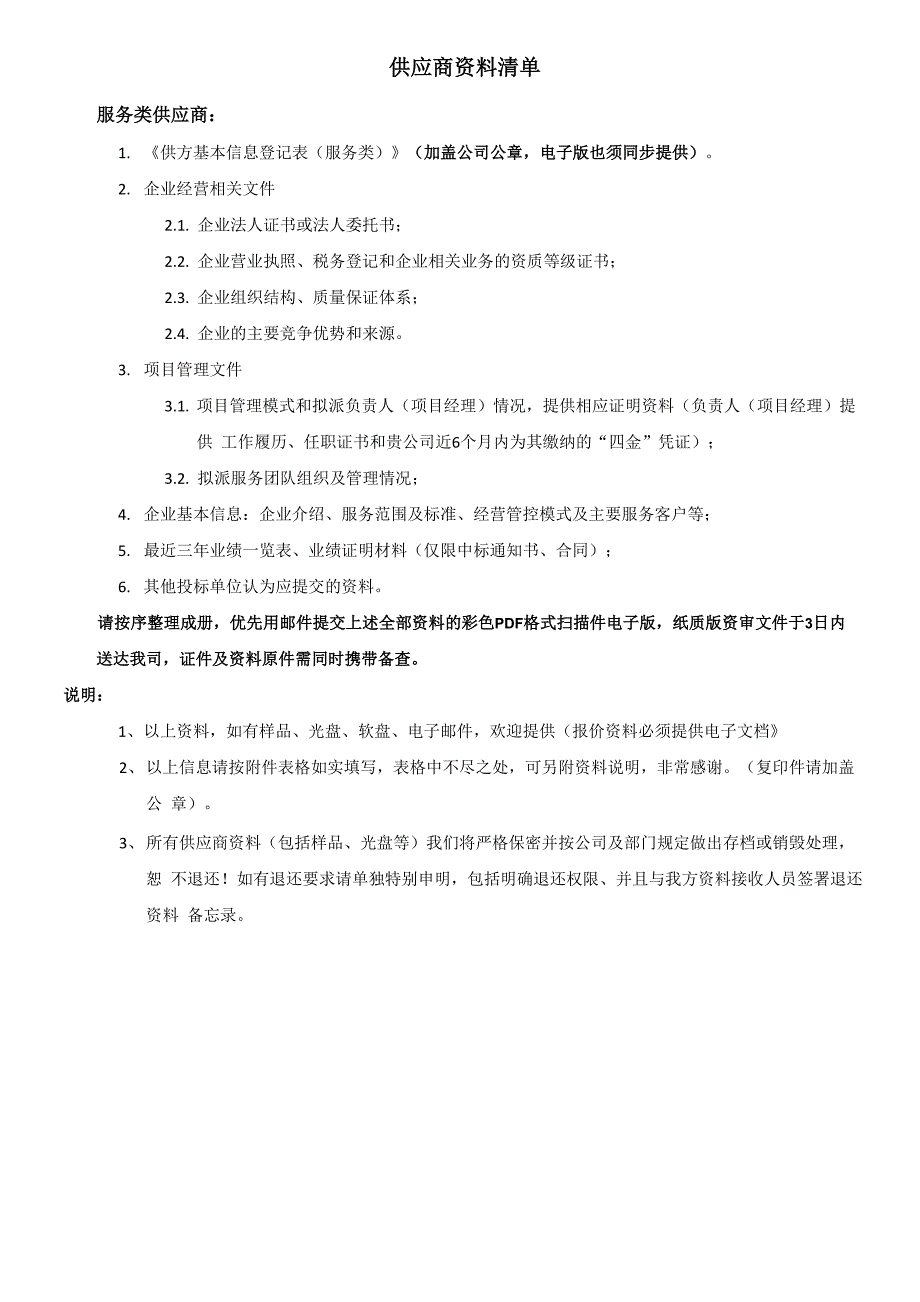 供应商资料清单

服务类供应商：

1. 《供方基本信息登记表（服务类）》（加盖公司公章，电子版也须同步提供）。

2. 企业经营相关文件

2.1. 企业法人证书或法人委托书；

2.2. 企业营业执照、税务登记和企业相关业务的资质等级证书；

2.3. 企业组织结构、质量保证体系；

2.4. 企业的主要竞争优势和来源。

3. 项目管理文件

3.1. 项目管理模式和拟派负责人（项目经理）情况，提供相应证明资料（负责人（项目经理）提供 工作履历、任职证书和贵公司近6个月内为其缴纳的“四金”凭证）；

3.2. 拟派服务团队组织及管理情况；

4. 企业基本信息：企业介绍、服务范围及标准、经营管控模式及主要服务客户等；

5. 最近三年业绩一览表、业绩证明材料（仅限中标通知书、合同）；

6. 其他投标单位认为应提交的资料。

请按序整理成册，优先用邮件提交上述全部资料的彩色PDF格式扫描件电子版，纸质版资审文件于3日内送达我司，证件及资料原件需同时携带备查。

说明：

1、以上资料，如有样品、光盘、软盘、电子邮件，欢迎提供（报价资料必须提供电子文档》

2、以上信息请按附件表格如实填写，表格中不尽之处，可另附资料说明，非常感谢。（复印件请加盖公 章）。

3、所有供应商资料（包括样品、光盘等）我们将严格保密并按公司及部门规定做出存档或销毁处理，恕 不退还！如有退还要求请单独特别申明，包括明确退还权限、并且与我方资料接收人员签署退还资料 备忘录。